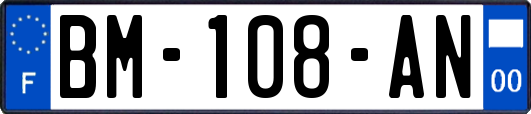 F
BM-108-AN
00